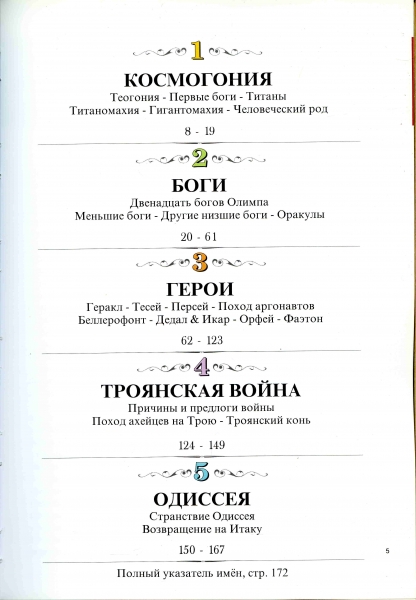 1

КОСМОГОНИЯ

Теогония - Первые боги - Титаны
Титаномахия - Гигантомахия - Человеческий род

8 - 19

2

БОГИ

Двенадцать богов Олимпа
Меньшие боги - Другие низшие боги - Оракулы

20 - 61

3

ГЕРОИ

Геракл - Тесей - Персей - Поход аргонавтов
Беллерофонт - Дедал & Икар - Орфей - Фаэтон

62 - 123

4

ТРОЯНСКАЯ ВОЙНА

Причины и предлоги войны
Поход ахейцев на Трою - Троянский конь

124 - 149

5

ОДИССЕЯ

Странствие Одиссея
Возвращение на Итаку

150 - 167

5

Полный указатель имён, стр. 172